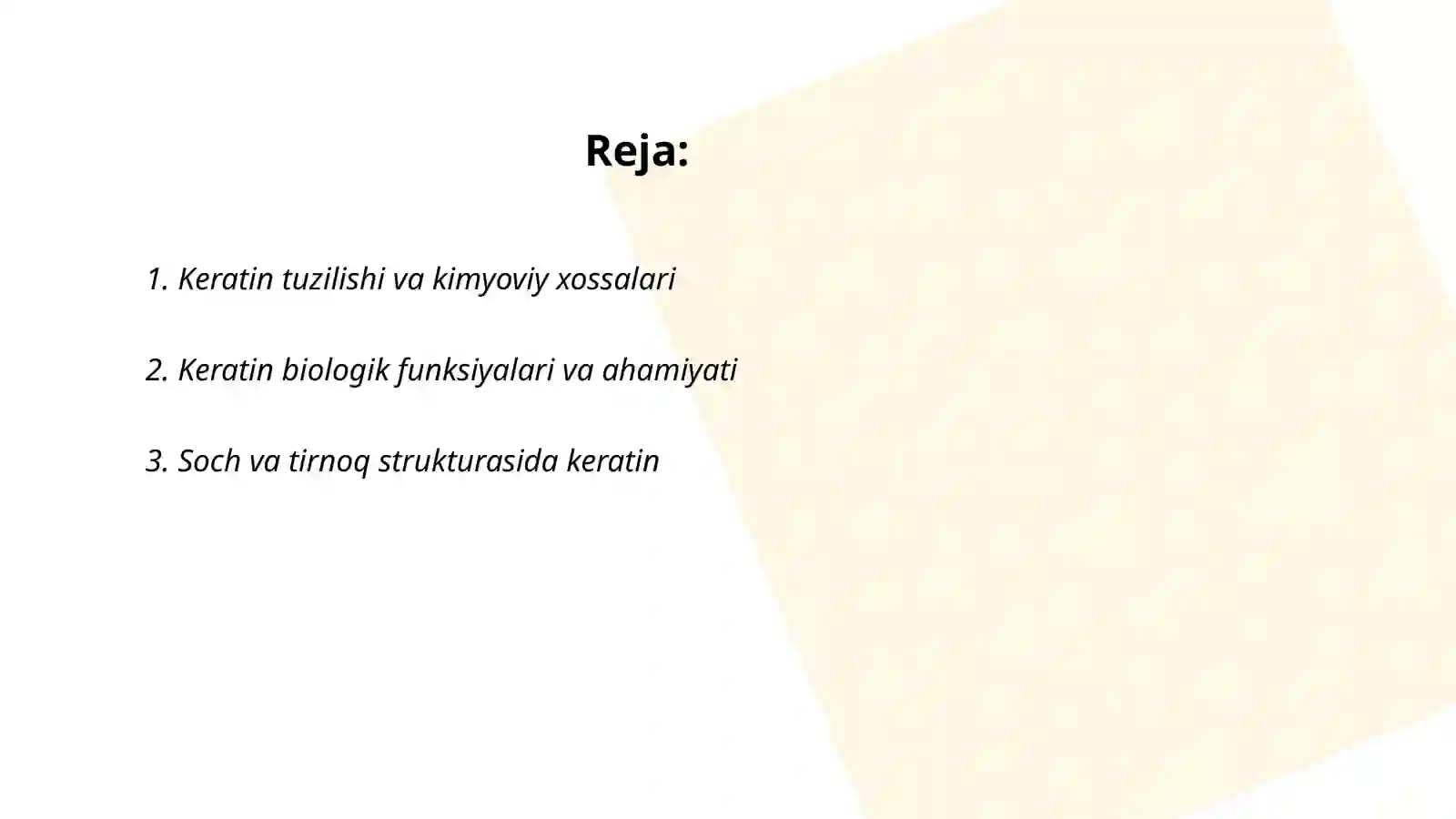 Reja:

1. Keratin tuzilishi va kimyoviy xossalari

2. Keratin biologik funksiyalari va ahamiyati

3. Soch va tirnoq strukturasida keratin